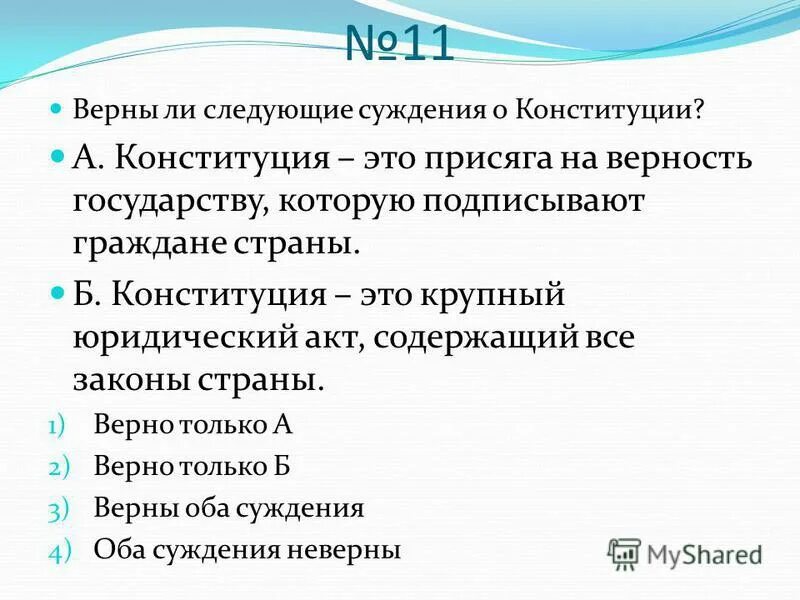 №11

Верны ли следующие суждения о Конституции?

А. Конституция – это присяга на верность государству, которую подписывают граждане страны.

Б. Конституция – это крупный юридический акт, содержащий все законы страны.

1) Верно только А
2) Верно только Б
3) Верны оба суждения
4) Оба суждения неверны

MyShared